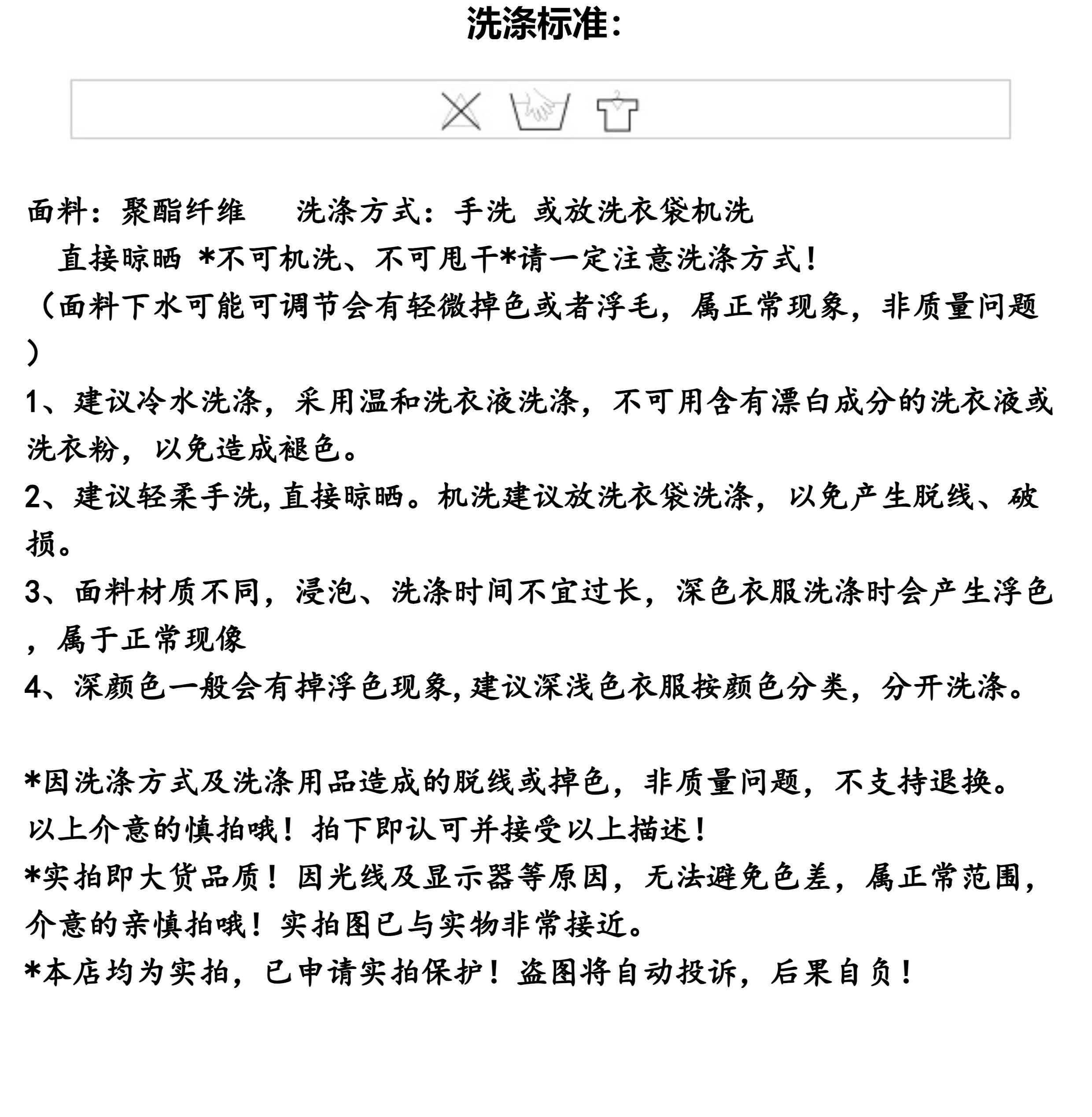 洗涤标准:

面料：聚酯纤维 洗涤方式：手洗 或放洗衣袋机洗

直接晾晒 *不可机洗、不可甩干*请一定注意洗涤方式!

（面料下水可能可调节会有轻微掉色或者浮毛，属正常现象，非质量问题）

1、建议冷水洗涤，采用温和洗衣液洗涤，不可用含有漂白成分的洗衣液或洗衣粉，以免造成褪色。

2、建议轻柔手洗,直接晾晒。机洗建议放洗衣袋洗涤，以免产生脱线、破损。

3、面料材质不同，浸泡、洗涤时间不宜过长，深色衣服洗涤时会产生浮色，属于正常现像

4、深颜色一般会有掉浮色现象,建议深浅色衣服按颜色分类，分开洗涤。

*因洗涤方式及洗涤用品造成的脱线或掉色，非质量问题，不支持退换。
以上介意的慎拍哦！拍下即认可并接受以上描述!
*实拍即大货品质！因光线及显示器等原因，无法避免色差，属正常范围，介意的亲慎拍哦！实拍图已与实物非常接近。
*本店均为实拍，已申请实拍保护！盗图将自动投诉，后果自负!